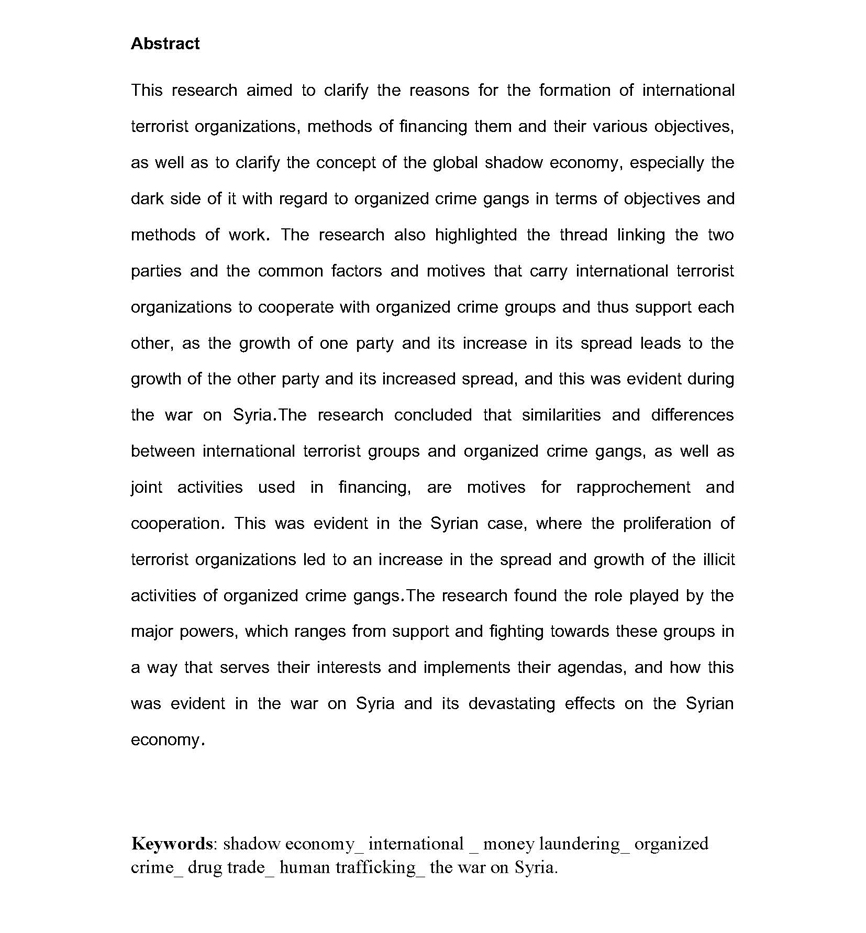 Abstract

This research aimed to clarify the reasons for the formation of international terrorist organizations, methods of financing them and their various objectives, as well as to clarify the concept of the global shadow economy, especially the dark side of it with regard to organized crime gangs in terms of objectives and methods of work. The research also highlighted the thread linking the two parties and the common factors and motives that carry international terrorist organizations to cooperate with organized crime groups and thus support each other, as the growth of one party and its increase in its spread leads to the growth of the other party and its increased spread, and this was evident during the war on Syria.The research concluded that similarities and differences between international terrorist groups and organized crime gangs, as well as joint activities used in financing, are motives for rapprochement and cooperation. This was evident in the Syrian case, where the proliferation of terrorist organizations led to an increase in the spread and growth of the illicit activities of organized crime gangs.The research found the role played by the major powers, which ranges from support and fighting towards these groups in a way that serves their interests and implements their agendas, and how this was evident in the war on Syria and its devastating effects on the Syrian economy.

Keywords: shadow economy_ international _ money laundering_ organized crime_ drug trade_ human trafficking_ the war on Syria.